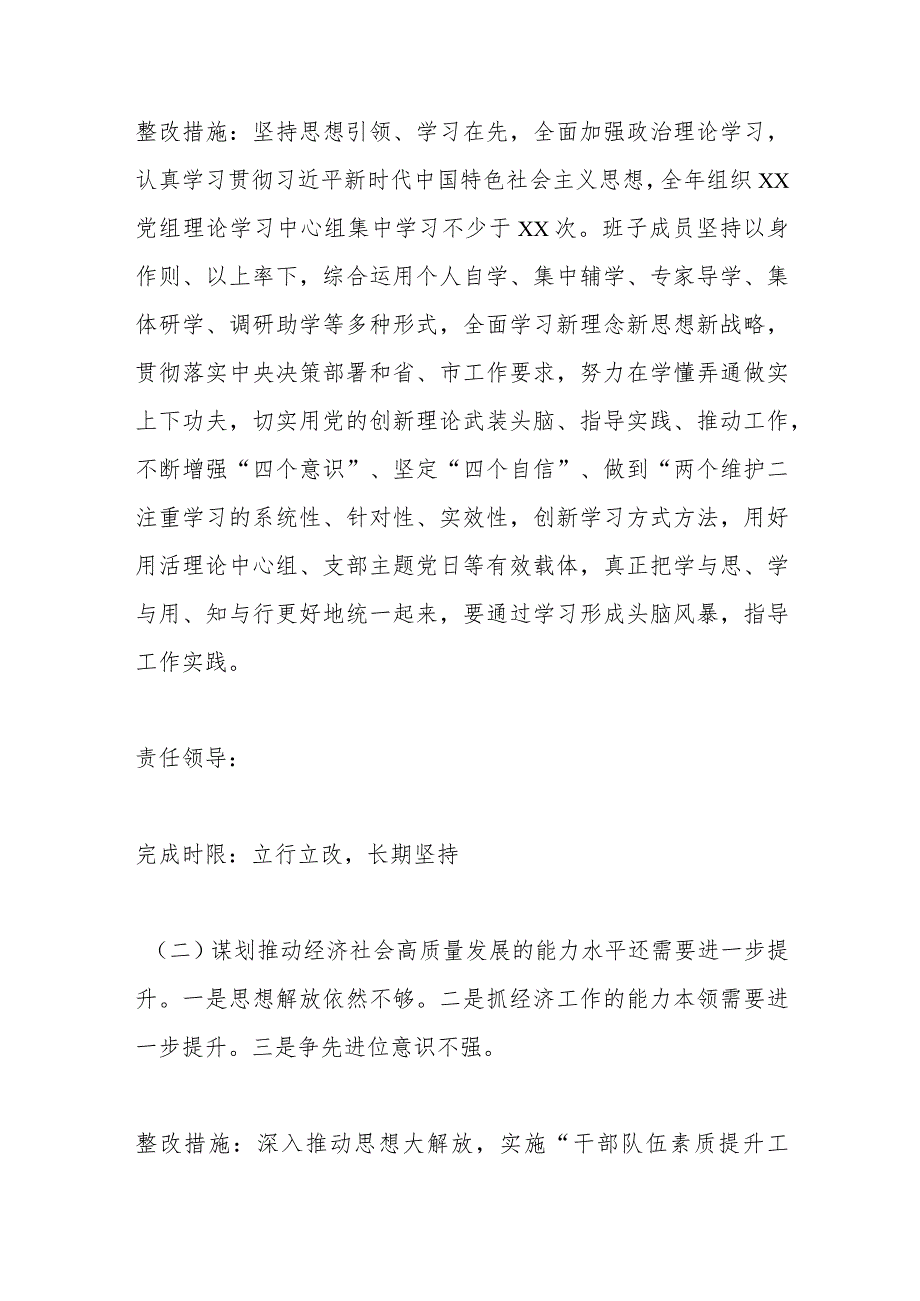 整改措施：坚持思想引领、学习在先，全面加强政治理论学习，认真学习贯彻习近平新时代中国特色社会主义思想，全年组织XX党组理论学习中心组集中学习不少于XX次。班子成员坚持以身作则、以上率下，综合运用个人自学、集中辅学、专家导学、集体研学、调研助学等多种形式，全面学习新理念新思想新战略，贯彻落实中央决策部署和省、市工作要求，努力在学懂弄通做实上下功夫，切实用党的创新理论武装头脑、指导实践、推动工作，不断增强“四个意识”、坚定“四个自信”、做到“两个维护二注重学习的系统性、针对性、实效性，创新学习方式方法，用好用活理论中心组、支部主题党日等有效载体，真正把学与思、学与用、知与行更好地统一起来，要通过学习形成头脑风暴，指导工作实践。

责任领导：

完成时限：立行立改，长期坚持

（二）谋划推动经济社会高质量发展的能力水平还需要进一步提升。一是思想解放依然不够。二是抓经济工作的能力本领需要进一步提升。三是争先进位意识不强。

整改措施：深入推动思想大解放，实施“干部队伍素质提升工